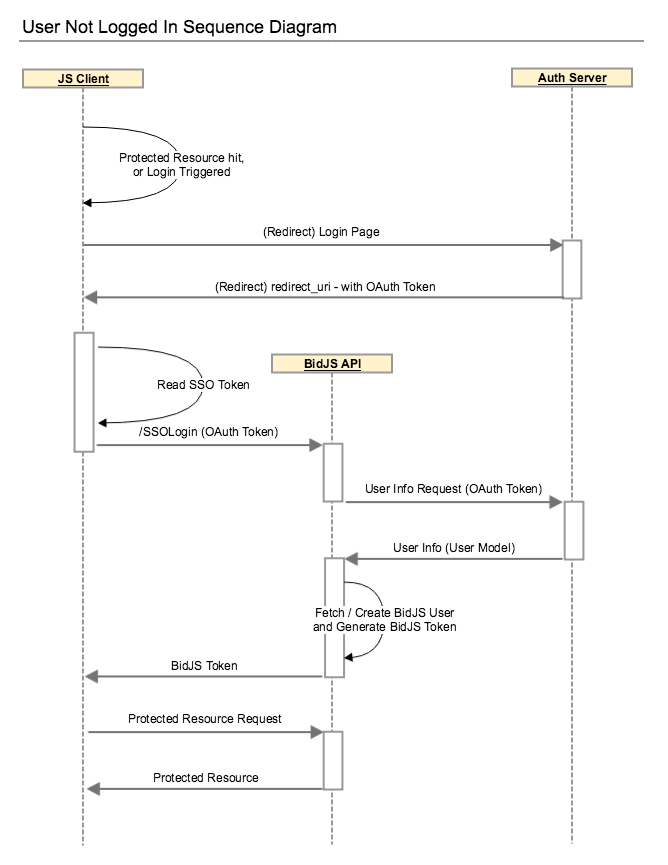 User Not Logged In Sequence Diagram

JS Client

Auth Server

Protected Resource hit, or Login Triggered

(Redirect) Login Page

(Redirect) redirect_uri - with OAuth Token

BidJS API

Read SSO Token

/SSOLogin (OAuth Token)

User Info Request (OAuth Token)

User Info (User Model)

Fetch / Create BidJS User and Generate BidJS Token

BidJS Token

Protected Resource Request

Protected Resource